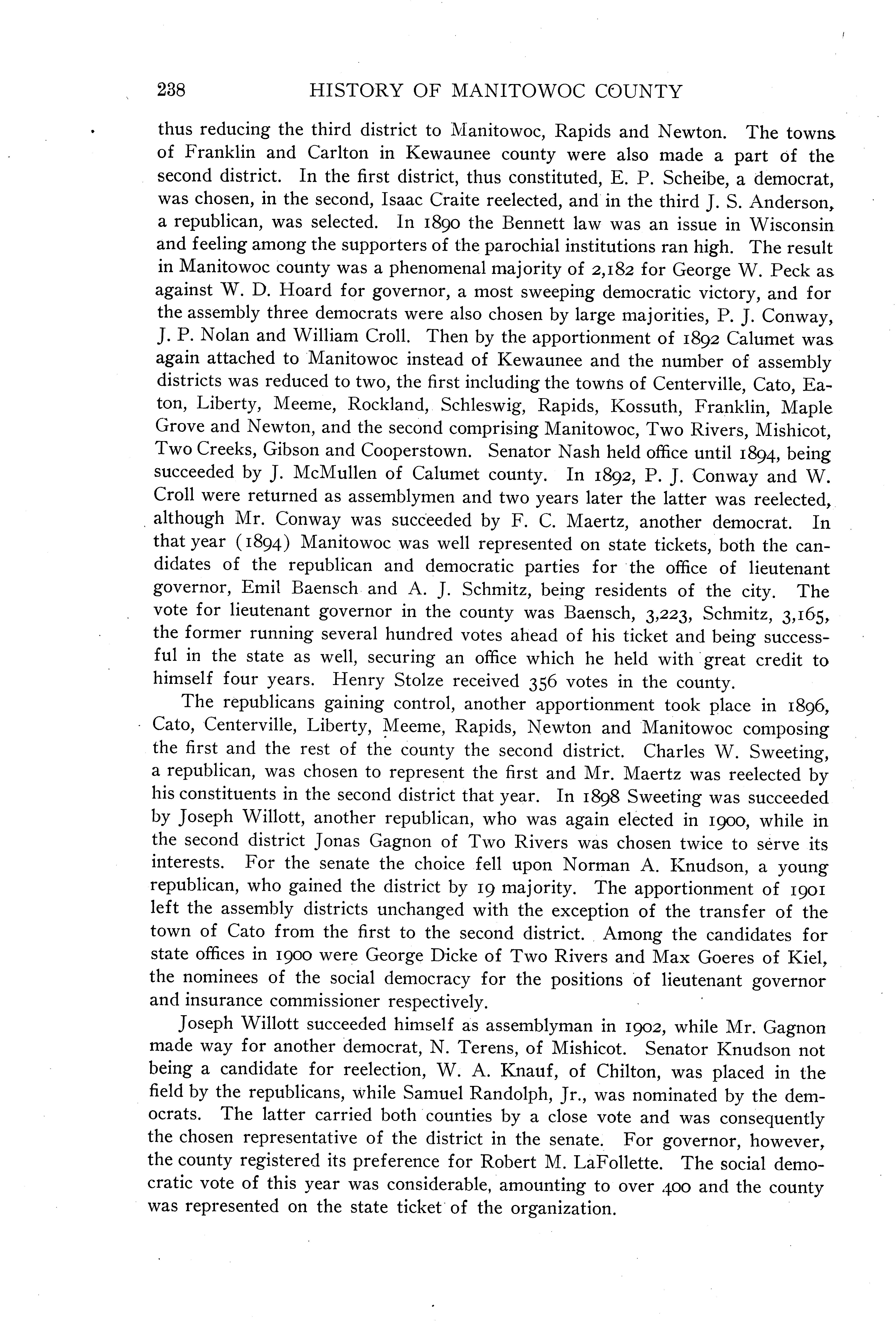 238 HISTORY OF MANITOWOC COUNTY

thus reducing the third district to Manitowoc, Rapids and Newton. The towns of Franklin and Carlton in Kewaunee county were also made a part of the second district. In the first district, thus constituted, E. P. Scheibe, a democrat, was chosen, in the second, Isaac Craite reelected, and in the third J. S. Anderson, a republican, was selected. In 1890 the Bennett law was an issue in Wisconsin and feeling among the supporters of the parochial institutions ran high. The result in Manitowoc county was a phenomenal majority of 2,182 for George W. Peck as against W. D. Hoard for governor, a most sweeping democratic victory, and for the assembly three democrats were also chosen by large majorities, P. J. Conway, J. P. Nolan and William Croll. Then by the apportionment of 1892 Calumet was again attached to Manitowoc instead of Kewaunee and the number of assembly districts was reduced to two, the first including the towns of Centerville, Cato, Eaton, Liberty, Meeme, Rockland, Schleswig, Rapids, Kossuth, Franklin, Maple Grove and Newton, and the second comprising Manitowoc, Two Rivers, Mishicot, Two Creeks, Gibson and Cooperstown. Senator Nash held office until 1894, being succeeded by J. McMullen of Calumet county. In 1892, P. J. Conway and W. Croll were returned as assemblymen and two years later the latter was reelected, although Mr. Conway was succeeded by F. C. Maertz, another democrat. In that year (1894) Manitowoc was well represented on state tickets, both the candidates of the republican and democratic parties for the office of lieutenant governor, Emil Baensch and A. J. Schmitz, being residents of the city. The vote for lieutenant governor in the county was Baensch, 3,223, Schmitz, 3,165, the former running several hundred votes ahead of his ticket and being successful in the state as well, securing an office which he held with great credit to himself four years. Henry Stolze received 356 votes in the county.

The republicans gaining control, another apportionment took place in 1896, Cato, Centerville, Liberty, Meeme, Rapids, Newton and Manitowoc composing the first and the rest of the county the second district. Charles W. Sweeting, a republican, was chosen to represent the first and Mr. Maertz was reelected by his constituents in the second district that year. In 1898 Sweeting was succeeded by Joseph Willott, another republican, who was again elected in 1900, while in the second district Jonas Gagnon of Two Rivers was chosen twice to serve its interests. For the senate the choice fell upon Norman A. Knudson, a young republican, who gained the district by 19 majority. The apportionment of 1901 left the assembly districts unchanged with the exception of the transfer of the town of Cato from the first to the second district. Among the candidates for state offices in 1900 were George Dicke of Two Rivers and Max Goeres of Kiel, the nominees of the social democracy for the positions of lieutenant governor and insurance commissioner respectively.

Joseph Willott succeeded himself as assemblyman in 1902, while Mr. Gagnon made way for another democrat, N. Terens, of Mishicot. Senator Knudson not being a candidate for reelection, W. A. Knauf, of Chilton, was placed in the field by the republicans, while Samuel Randolph, Jr., was nominated by the democrats. The latter carried both counties by a close vote and was consequently the chosen representative of the district in the senate. For governor, however, the county registered its preference for Robert M. LaFollette. The social democratic vote of this year was considerable, amounting to over 400 and the county was represented on the state ticket of the organization.